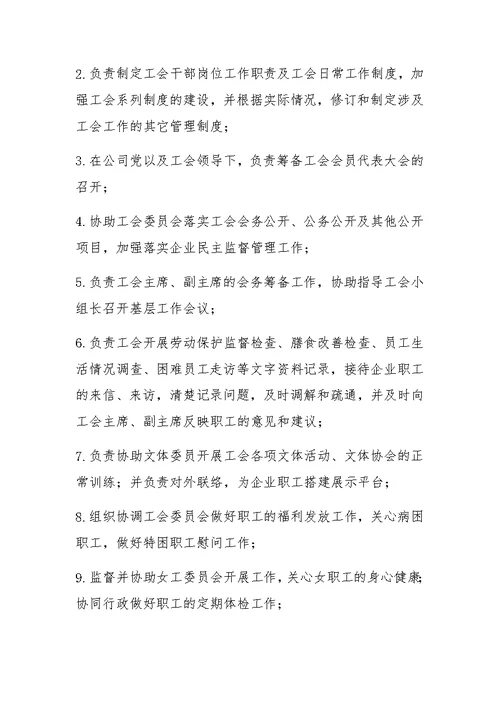 2.负责制定工会干部岗位工作职责及工会日常工作制度，加强工会系列制度的建设，并根据实际情况，修订和制定涉及工会工作的其它管理制度；

3.在公司党以及工会领导下，负责筹备工会会员代表大会的召开；

4.协助工会委员会落实工会会务公开、公务公开及其他公开项目，加强落实企业民主监督管理工作；

5.负责工会主席、副主席的会务筹备工作，协助指导工会小组长召开基层工作会议；

6.负责工会开展劳动保护监督检查、膳食改善检查、员工生活情况调查、困难员工走访等文字资料记录，接待企业职工的来信、来访，清楚记录问题，及时调解和疏通，并及时向工会主席、副主席反映职工的意见和建议；

7.负责协助文体委员开展工会各项文体活动、文体协会的正常训练；并负责对外联络，为企业职工搭建展示平台；

8.组织协调工会委员会做好职工的福利发放工作，关心病困职工，做好特困职工慰问工作；

9.监督并协助女工委员会开展工作，关心女职工的身心健康；协同行政做好职工的定期体检工作；